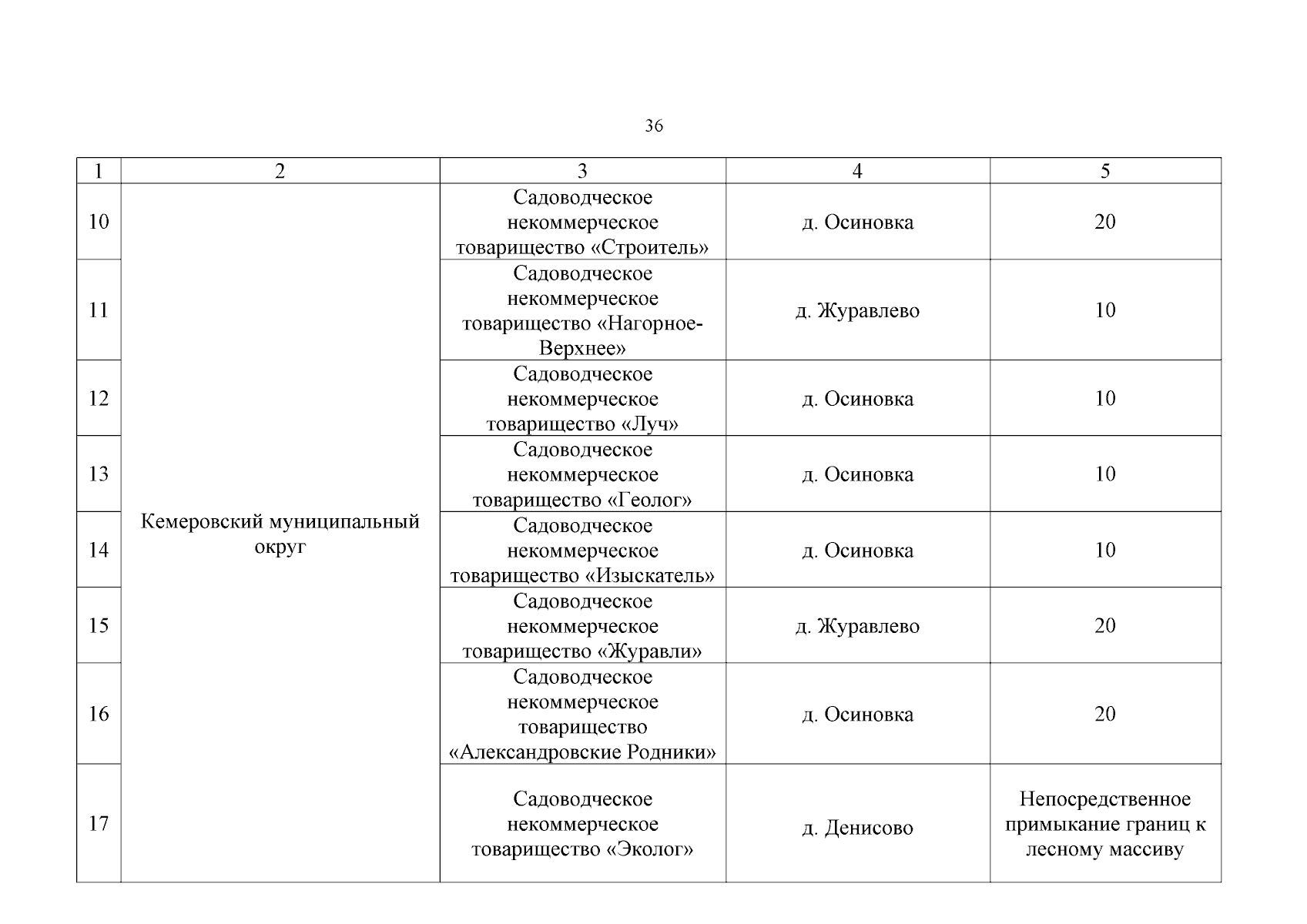 36

| 1 | 2 | 3 | 4 | 5 |
|---|---|---|---|---|
| 10 | Кемеровский муниципальный округ | Садоводческое некоммерческое товарищество «Строитель» | д. Осиновка | 20 |
| 11 | | Садоводческое некоммерческое товарищество «Нагорное-Верхнее» | д. Журавлево | 10 |
| 12 | | Садоводческое некоммерческое товарищество «Луч» | д. Осиновка | 10 |
| 13 | | Садоводческое некоммерческое товарищество «Геолог» | д. Осиновка | 10 |
| 14 | | Садоводческое некоммерческое товарищество «Изыскатель» | д. Осиновка | 10 |
| 15 | | Садоводческое некоммерческое товарищество «Журавли» | д. Журавлево | 20 |
| 16 | | Садоводческое некоммерческое товарищество «Александровские Родники» | д. Осиновка | 20 |
| 17 | | Садоводческое некоммерческое товарищество «Эколог» | д. Денисово | Непосредственное примыкание границ к лесному массиву |